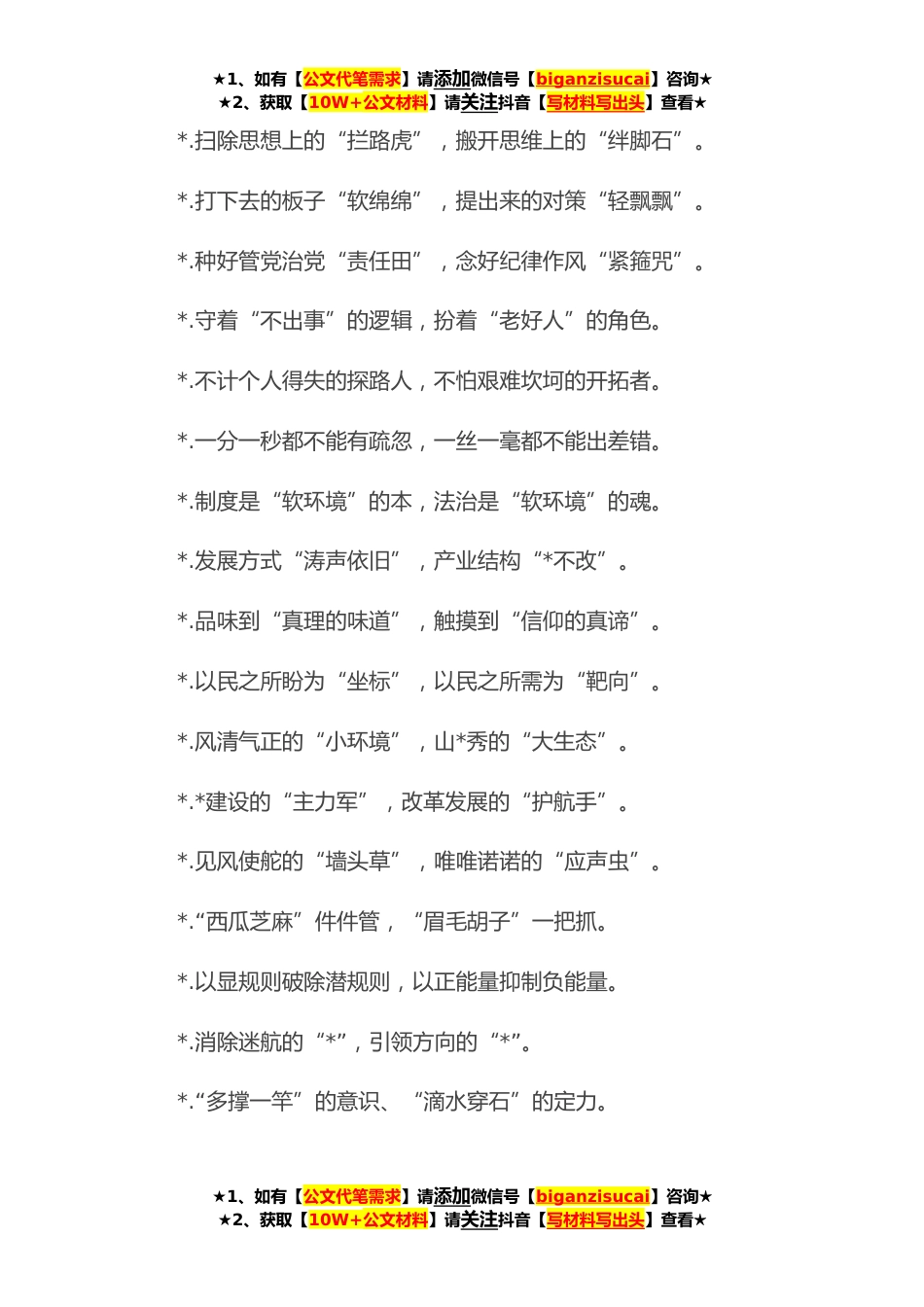 ★1、如有【公文代笔需求】请添加微信号【biganzisucai】咨询★
★2、获取【10W+公文材料】请关注抖音【写材料写出头】查看★

*.扫除思想上的“拦路虎”，搬开思维上的“绊脚石”。

*.打下去的板子“软绵绵”，提出来的对策“轻飘飘”。

*.种好管党治党“责任田”，念好纪律作风“紧箍咒”。

*.守着“不出事”的逻辑，扮着“老好人”的角色。

*.不计个人得失的探路人，不怕艰难坎坷的开拓者。

*.一分一秒都不能有疏忽，一丝一毫都不能出差错。

*.制度是“软环境”的本，法治是“软环境”的魂。

*.发展方式“涛声依旧”，产业结构“*不改”。

*.品味到“真理的味道”，触摸到“信仰的真谛”。

*.以民之所盼为“坐标”，以民之所需为“靶向”。

*.风清气正的“小环境”，山*秀的“大生态”。

*.*建设的“主力军”，改革发展的“护航手”。

*.见风使舵的“墙头草”，唯唯诺诺的“应声虫”。

*.“西瓜芝麻”件件管，“眉毛胡子”一把抓。

*.以显规则破除潜规则，以正能量抑制负能量。

*.消除迷航的“*”，引领方向的“*”。

*.“多撑一竿”的意识、“滴水穿石”的定力。

★1、如有【公文代笔需求】请添加微信号【biganzisucai】咨询★
★2、获取【10W+公文材料】请关注抖音【写材料写出头】查看★